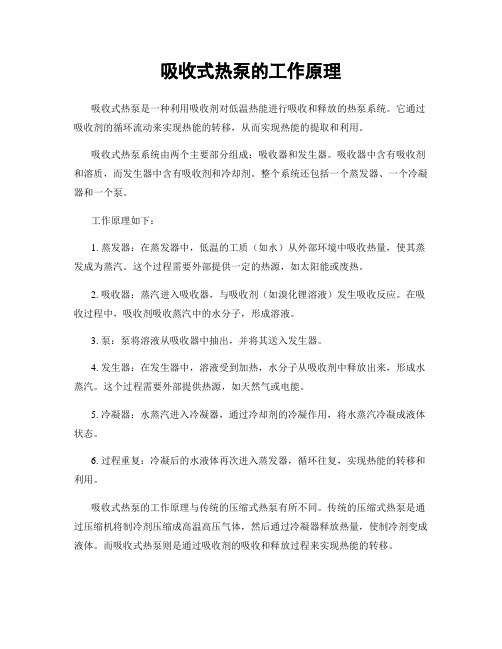 吸收式热泵的工作原理

吸收式热泵是一种利用吸收剂对低温热能进行吸收和释放的热泵系统。它通过吸收剂的循环流动来实现热能的转移，从而实现热能的提取和利用。

吸收式热泵系统由两个主要部分组成：吸收器和发生器。吸收器中含有吸收剂和溶质，而发生器中含有吸收剂和冷却剂。整个系统还包括一个蒸发器、一个冷凝器和一个泵。

工作原理如下：

1. 蒸发器：在蒸发器中，低温的工质（如水）从外部环境中吸收热量，使其蒸发成为蒸汽。这个过程需要外部提供一定的热源，如太阳能或废热。

2. 吸收器：蒸汽进入吸收器，与吸收剂（如溴化锂溶液）发生吸收反应。在吸收过程中，吸收剂吸收蒸汽中的水分子，形成溶液。

3. 泵：泵将溶液从吸收器中抽出，并将其送入发生器。

4. 发生器：在发生器中，溶液受到加热，水分子从吸收剂中释放出来，形成水蒸汽。这个过程需要外部提供热源，如天然气或电能。

5. 冷凝器：水蒸汽进入冷凝器，通过冷却剂的冷凝作用，将水蒸汽冷凝成液体状态。

6. 过程重复：冷凝后的水液体再次进入蒸发器，循环往复，实现热能的转移和利用。

吸收式热泵的工作原理与传统的压缩式热泵有所不同。传统的压缩式热泵是通过压缩机将制冷剂压缩成高温高压气体，然后通过冷凝器释放热量，使制冷剂变成液体。而吸收式热泵则是通过吸收剂的吸收和释放过程来实现热能的转移。